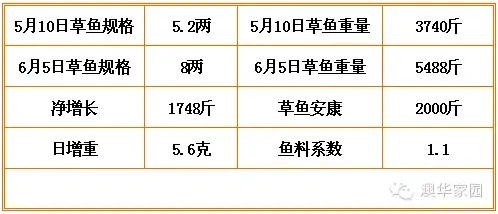 | 5月10日草鱼规格 | 5.2两 | 5月10日草鱼重量 | 3740斤 |
|---|---|---|---|
| 6月5日草鱼规格 | 8两 | 6月5日草鱼重量 | 5488斤 |
| 净增长 | 1748斤 | 草鱼安康 | 2000斤 |
| 日增重 | 5.6克 | 鱼料系数 | 1.1 |

澳华家园